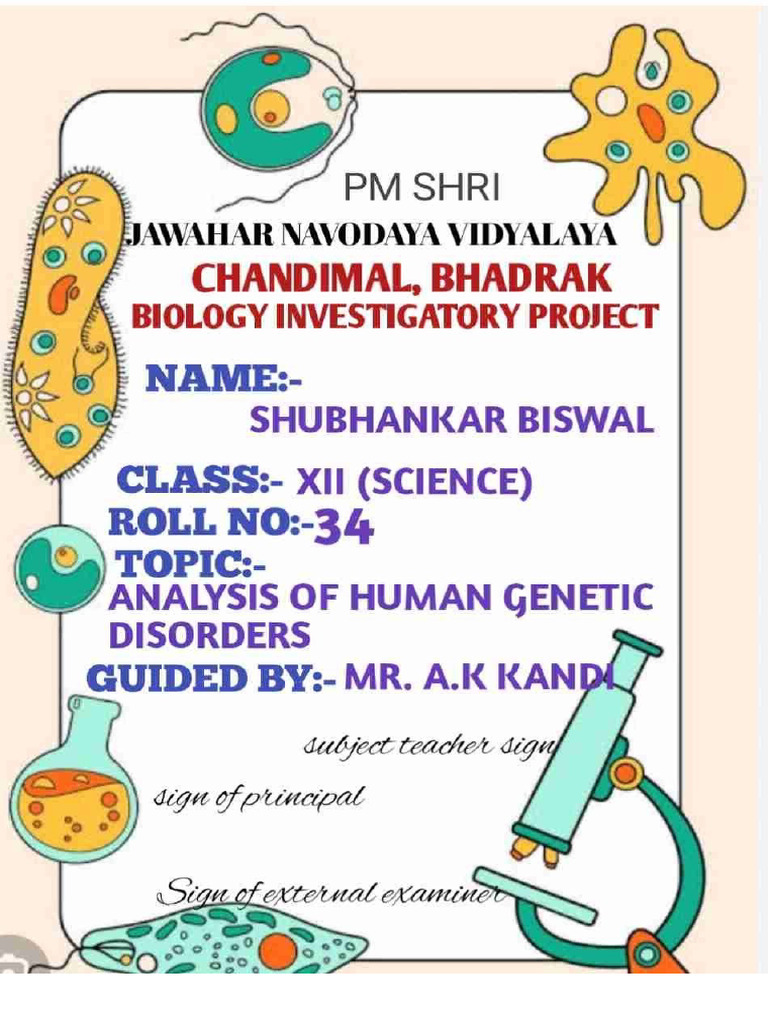 PM SHRI
JAWAHAR NAVODAYA VIDYALAYA
CHANDIMAL, BHADRAK
BIOLOGY INVESTIGATORY PROJECT

NAME:-
SHUBHANKAR BISWAL

CLASS:- XII (SCIENCE)
ROLL NO:-34
TOPIC:-
ANALYSIS OF HUMAN GENETIC DISORDERS
GUIDED BY:- MR. A.K KANDI

subject teacher sign

sign of principal

Sign of external examiner